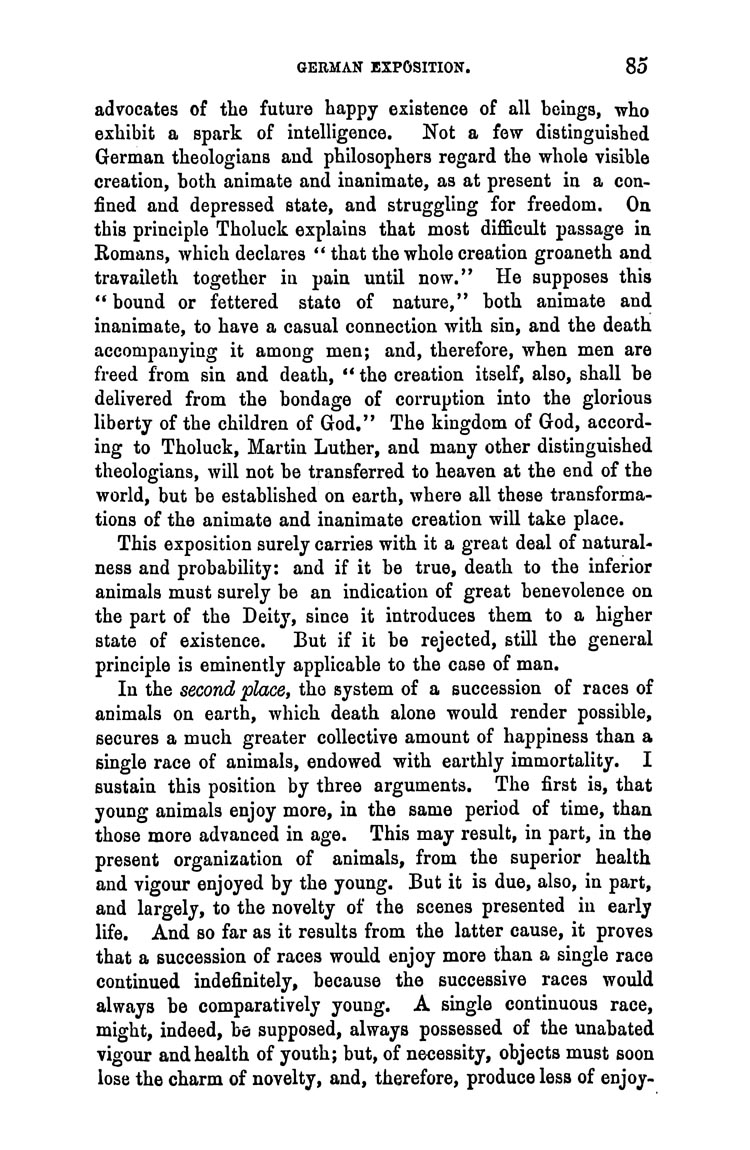 GERMAN EXPOSITION. 85

advocates of the future happy existence of all beings, who exhibit a spark of intelligence. Not a few distinguished German theologians and philosophers regard the whole visible creation, both animate and inanimate, as at present in a confined and depressed state, and struggling for freedom. On this principle Tholuck explains that most difficult passage in Romans, which declares "that the whole creation groaneth and travaileth together in pain until now." He supposes this "bound or fettered state of nature," both animate and inanimate, to have a casual connection with sin, and the death accompanying it among men; and, therefore, when men are freed from sin and death, "the creation itself, also, shall be delivered from the bondage of corruption into the glorious liberty of the children of God." The kingdom of God, according to Tholuck, Martin Luther, and many other distinguished theologians, will not be transferred to heaven at the end of the world, but be established on earth, where all these transformations of the animate and inanimate creation will take place.

This exposition surely carries with it a great deal of naturalness and probability: and if it be true, death to the inferior animals must surely be an indication of great benevolence on the part of the Deity, since it introduces them to a higher state of existence. But if it be rejected, still the general principle is eminently applicable to the case of man.

In the second place, the system of a succession of races of animals on earth, which death alone would render possible, secures a much greater collective amount of happiness than a single race of animals, endowed with earthly immortality. I sustain this position by three arguments. The first is, that young animals enjoy more, in the same period of time, than those more advanced in age. This may result, in part, in the present organization of animals, from the superior health and vigour enjoyed by the young. But it is due, also, in part, and largely, to the novelty of the scenes presented in early life. And so far as it results from the latter cause, it proves that a succession of races would enjoy more than a single race continued indefinitely, because the successive races would always be comparatively young. A single continuous race, might, indeed, be supposed, always possessed of the unabated vigour and health of youth; but, of necessity, objects must soon lose the charm of novelty, and, therefore, produce less of enjoy-